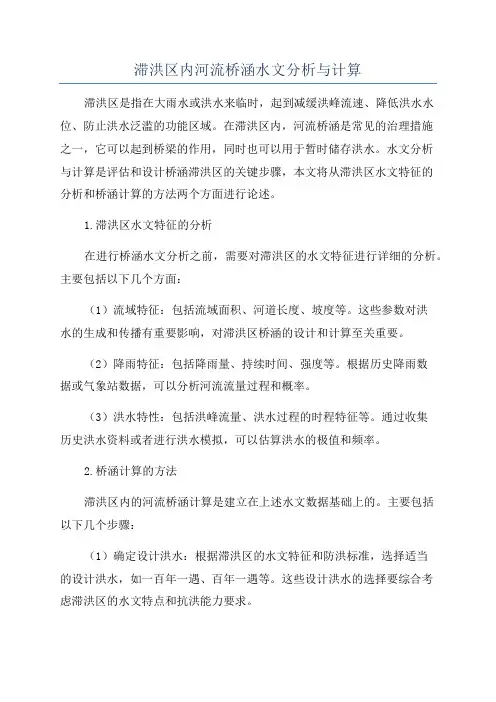 滞洪区内河流桥涵水文分析与计算

滞洪区是指在大雨水或洪水来临时，起到减缓洪峰流速、降低洪水水位、防止洪水泛滥的功能区域。在滞洪区内，河流桥涵是常见的治理措施之一，它可以起到桥梁的作用，同时也可以用于暂时储存洪水。水文分析与计算是评估和设计桥涵滞洪区的关键步骤，本文将从滞洪区水文特征的分析和桥涵计算的方法两个方面进行论述。

1.滞洪区水文特征的分析

在进行桥涵水文分析之前，需要对滞洪区的水文特征进行详细的分析。主要包括以下几个方面：

（1）流域特征：包括流域面积、河道长度、坡度等。这些参数对洪水的生成和传播有重要影响，对滞洪区桥涵的设计和计算至关重要。

（2）降雨特征：包括降雨量、持续时间、强度等。根据历史降雨数据或气象站数据，可以分析河流流量过程和概率。

（3）洪水特性：包括洪峰流量、洪水过程的时程特征等。通过收集历史洪水资料或者进行洪水模拟，可以估算洪水的极值和频率。

2.桥涵计算的方法

滞洪区内的河流桥涵计算是建立在上述水文数据基础上的。主要包括以下几个步骤：

（1）确定设计洪水：根据滞洪区的水文特征和防洪标准，选择适当的设计洪水，如一百年一遇、百年一遇等。这些设计洪水的选择要综合考虑滞洪区的水文特点和抗洪能力要求。